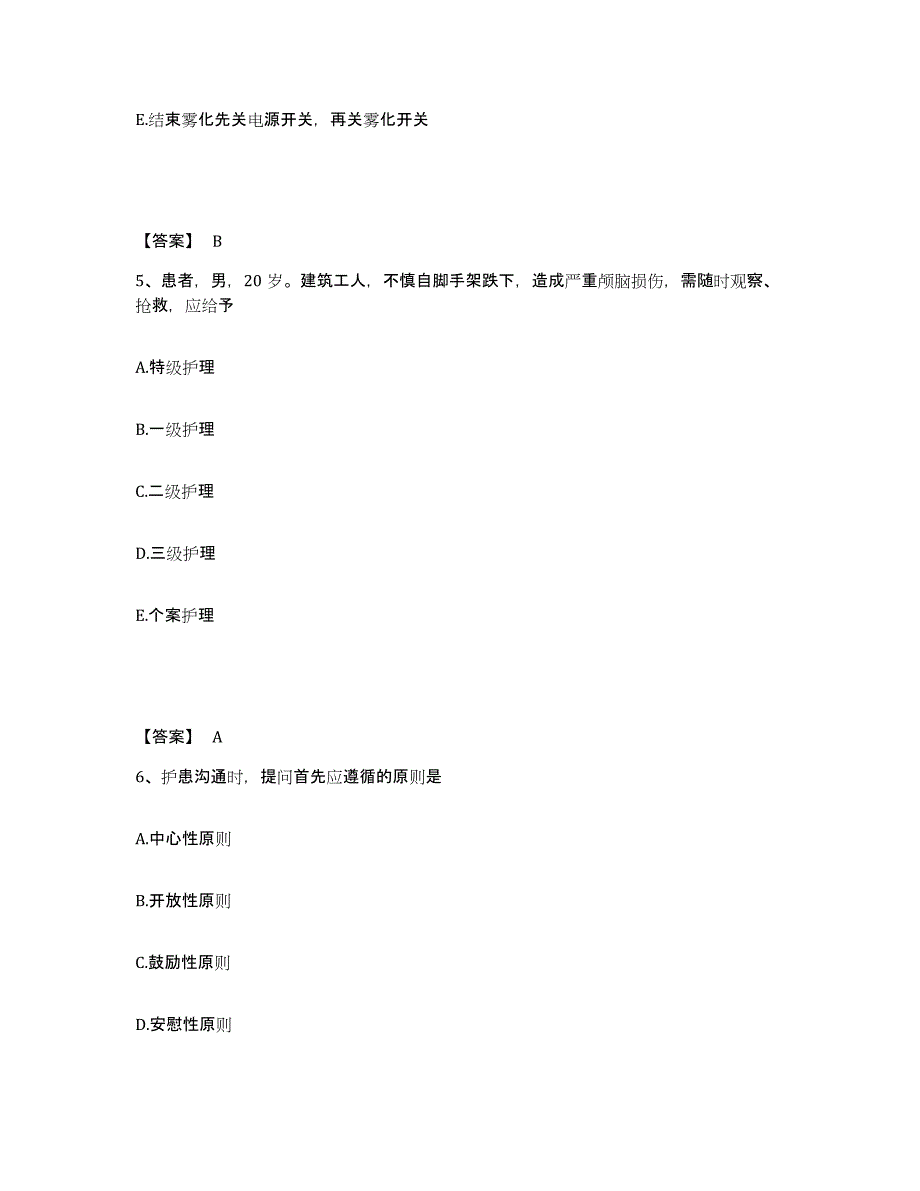 E.结束雾化先关电源开关，再关雾化开关

【答案】 B

5、患者，男，20 岁。建筑工人，不慎自脚手架跌下，造成严重颅脑损伤，需随时观察、抢救，应给予

A.特级护理

B.一级护理

C.二级护理

D.三级护理

E.个案护理

【答案】 A

6、护患沟通时，提问首先应遵循的原则是

A.中心性原则

B.开放性原则

C.鼓励性原则

D.安慰性原则